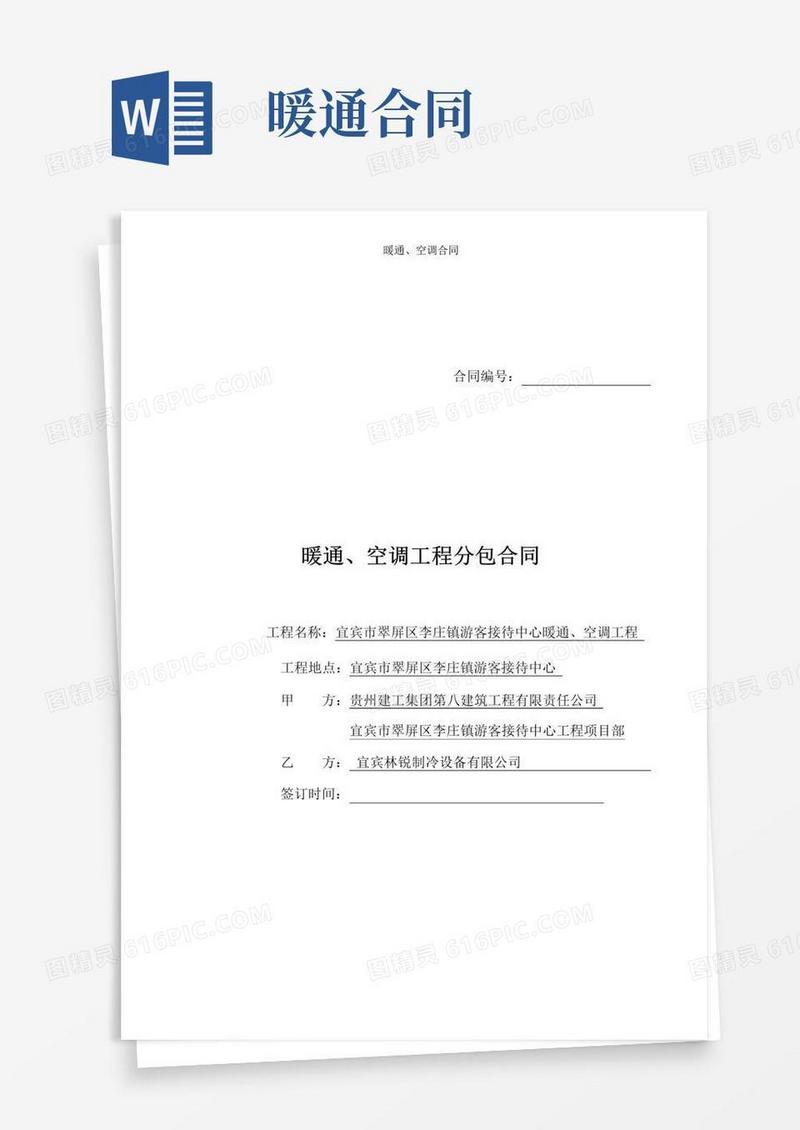 W

暖通合同

图精灵 616PIC.COM

暖通、空调合同

合同编号：

暖通、空调工程分包合同

工程名称：宜宾市翠屏区李庄镇游客接待中心暖通、空调工程

工程地点：宜宾市翠屏区李庄镇游客接待中心

甲　　方：贵州建工集团第八建筑工程有限责任公司

宜宾市翠屏区李庄镇游客接待中心工程项目部

乙　　方：宜宾林锐制冷设备有限公司

签订时间：